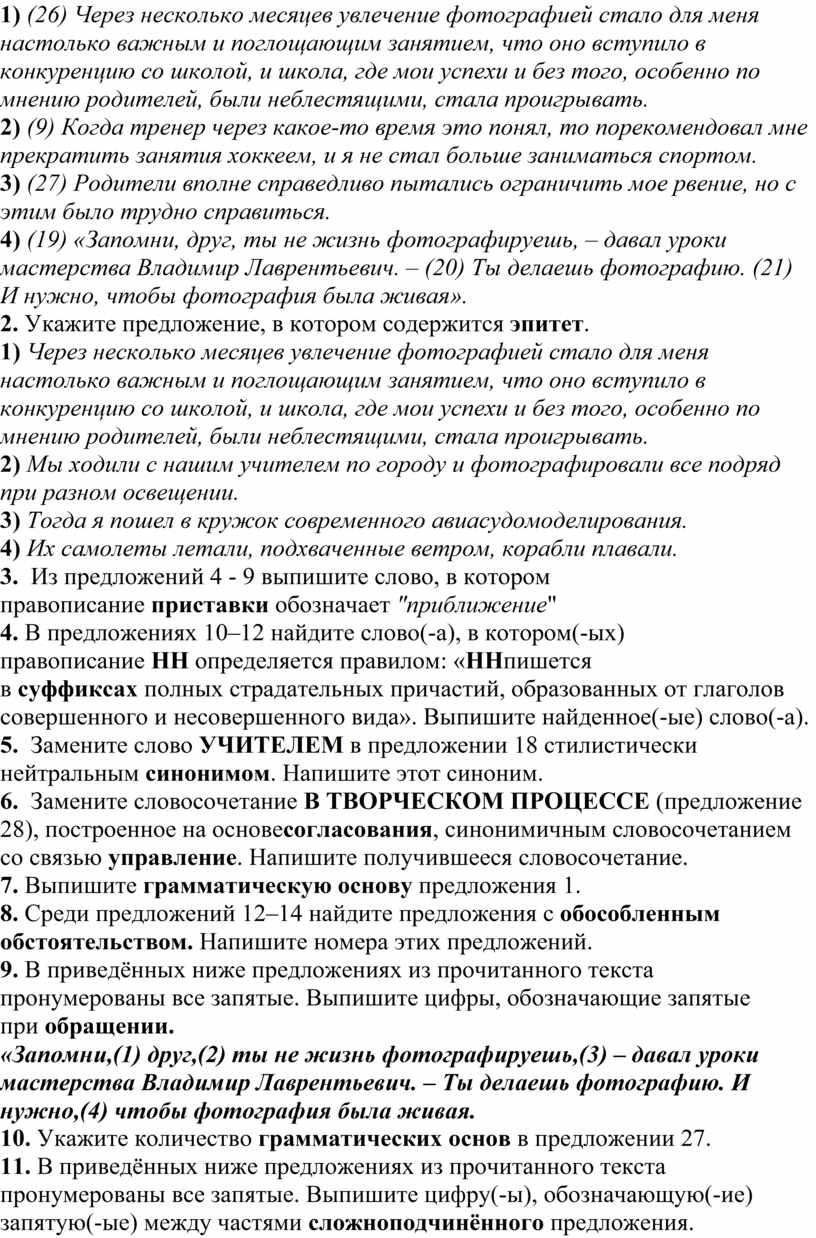 1) (26) Через несколько месяцев увлечение фотографией стало для меня настолько важным и поглощающим занятием, что оно вступило в конкуренцию со школой, и школа, где мои успехи и без того, особенно по мнению родителей, были неблестящими, стала проигрывать.
2) (9) Когда тренер через какое-то время это понял, то порекомендовал мне прекратить занятия хоккеем, и я не стал больше заниматься спортом.
3) (27) Родители вполне справедливо пытались ограничить мое рвение, но с этим было трудно справиться.
4) (19) «Запомни, друг, ты не жизнь фотографируешь, – давал уроки мастерства Владимир Лаврентьевич. – (20) Ты делаешь фотографию. (21) И нужно, чтобы фотография была живая».
2. Укажите предложение, в котором содержится эпитет.
1) Через несколько месяцев увлечение фотографией стало для меня настолько важным и поглощающим занятием, что оно вступило в конкуренцию со школой, и школа, где мои успехи и без того, особенно по мнению родителей, были неблестящими, стала проигрывать.
2) Мы ходили с нашим учителем по городу и фотографировали все подряд при разном освещении.
3) Тогда я пошел в кружок современного авиасудомоделирования.
4) Их самолеты летали, подхваченные ветром, корабли плавали.
3. Из предложений 4 - 9 выпишите слово, в котором правописание приставки обозначает "приближение"
4. В предложениях 10–12 найдите слово(-а), в котором(-ых) правописание НН определяется правилом: «ННпишется в суффиксах полных страдательных причастий, образованных от глаголов совершенного и несовершенного вида». Выпишите найденное(-ые) слово(-а).
5. Замените слово УЧИТЕЛЕМ в предложении 18 стилистически нейтральным синонимом. Напишите этот синоним.
6. Замените словосочетание В ТВОРЧЕСКОМ ПРОЦЕССЕ (предложение 28), построенное на основесогласования, синонимичным словосочетанием со связью управление. Напишите получившееся словосочетание.
7. Выпишите грамматическую основу предложения 1.
8. Среди предложений 12–14 найдите предложения с обособленным обстоятельством. Напишите номера этих предложений.
9. В приведённых ниже предложениях из прочитанного текста пронумерованы все запятые. Выпишите цифры, обозначающие запятые при обращении.
«Запомни,(1) друг,(2) ты не жизнь фотографируешь,(3) – давал уроки мастерства Владимир Лаврентьевич. – Ты делаешь фотографию. И нужно,(4) чтобы фотография была живая.
10. Укажите количество грамматических основ в предложении 27.
11. В приведённых ниже предложениях из прочитанного текста пронумерованы все запятые. Выпишите цифру(-ы), обозначающую(-ие) запятую(-ые) между частями сложноподчинённого предложения.